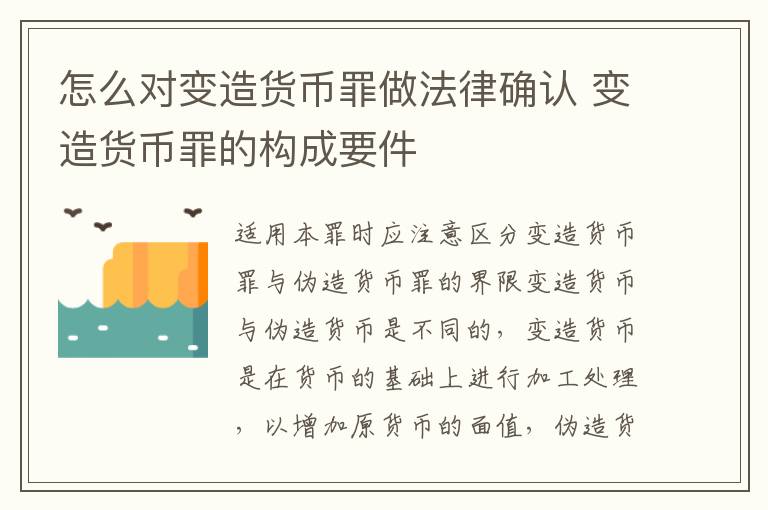 怎么对变造货币罪做法律确认 变造货币罪的构成要件

适用本罪时应注意区分变造货币罪与伪造货币罪的界限变造货币与伪造货币是不同的，变造货币是在货币的基础上进行加工处理，以增加原货币的面值，伪造货